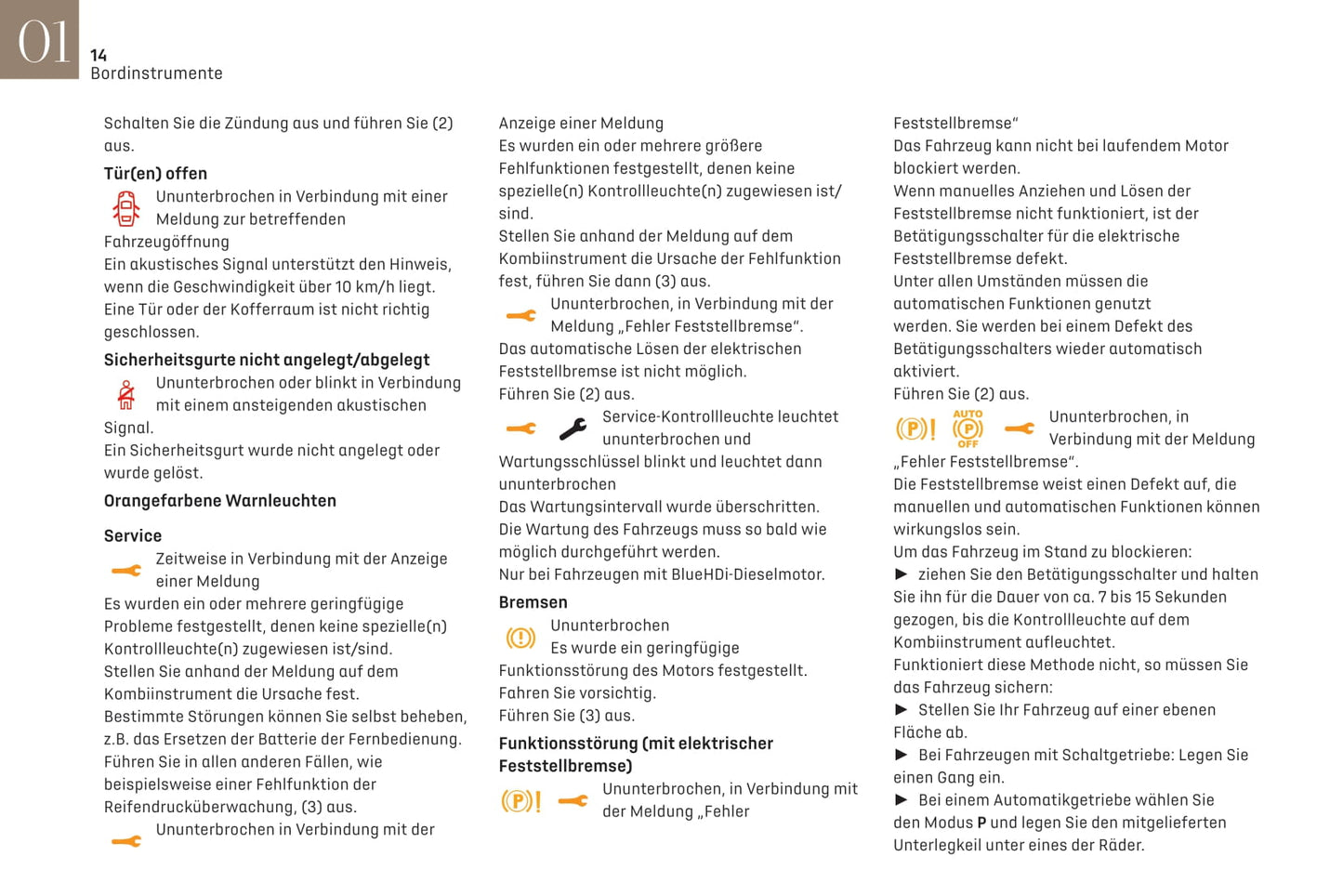 01

14
Bordinstrumente

Schalten Sie die Zündung aus und führen Sie (2) aus.

Tür(en) offen

Ununterbrochen in Verbindung mit einer Meldung zur betreffenden Fahrzeugöffnung
Ein akustisches Signal unterstützt den Hinweis, wenn die Geschwindigkeit über 10 km/h liegt.
Eine Tür oder der Kofferraum ist nicht richtig geschlossen.

Sicherheitsgurte nicht angelegt/abgelegt

Ununterbrochen oder blinkt in Verbindung mit einem ansteigenden akustischen Signal.
Ein Sicherheitsgurt wurde nicht angelegt oder wurde gelöst.

Orangefarbene Warnleuchten

Service

Zeitweise in Verbindung mit der Anzeige einer Meldung
Es wurden ein oder mehrere geringfügige Probleme festgestellt, denen keine spezielle(n) Kontrollleuchte(n) zugewiesen ist/sind.
Stellen Sie anhand der Meldung auf dem Kombiinstrument die Ursache fest.
Bestimmte Störungen können Sie selbst beheben, z.B. das Ersetzen der Batterie der Fernbedienung.
Führen Sie in allen anderen Fällen, wie beispielsweise einer Fehlfunktion der Reifendrucküberwachung, (3) aus.

Ununterbrochen in Verbindung mit der Anzeige einer Meldung
Es wurden ein oder mehrere größere Fehlfunktionen festgestellt, denen keine spezielle(n) Kontrollleuchte(n) zugewiesen ist/sind.
Stellen Sie anhand der Meldung auf dem Kombiinstrument die Ursache der Fehlfunktion fest, führen Sie dann (3) aus.

Ununterbrochen, in Verbindung mit der Meldung „Fehler Feststellbremse“.
Das automatische Lösen der elektrischen Feststellbremse ist nicht möglich.
Führen Sie (2) aus.

Service-Kontrollleuchte leuchtet ununterbrochen und Wartungsschlüssel blinkt und leuchtet dann ununterbrochen
Das Wartungsintervall wurde überschritten.
Die Wartung des Fahrzeugs muss so bald wie möglich durchgeführt werden.
Nur bei Fahrzeugen mit BlueHDi-Dieselmotor.

Bremsen

Ununterbrochen
Es wurde ein geringfügige Funktionsstörung des Motors festgestellt.
Fahren Sie vorsichtig.
Führen Sie (3) aus.

Funktionsstörung (mit elektrischer Feststellbremse)

Ununterbrochen, in Verbindung mit der Meldung „Fehler Feststellbremse“
Das Fahrzeug kann nicht bei laufendem Motor blockiert werden.
Wenn manuelles Anziehen und Lösen der Feststellbremse nicht funktioniert, ist der Betätigungsschalter für die elektrische Feststellbremse defekt.
Unter allen Umständen müssen die automatischen Funktionen genutzt werden. Sie werden bei einem Defekt des Betätigungsschalters wieder automatisch aktiviert.
Führen Sie (2) aus.

AUTO OFF Ununterbrochen, in Verbindung mit der Meldung „Fehler Feststellbremse“.
Die Feststellbremse weist einen Defekt auf, die manuellen und automatischen Funktionen können wirkungslos sein.
Um das Fahrzeug im Stand zu blockieren:
► ziehen Sie den Betätigungsschalter und halten Sie ihn für die Dauer von ca. 7 bis 15 Sekunden gezogen, bis die Kontrollleuchte auf dem Kombiinstrument aufleuchtet.
Funktioniert diese Methode nicht, so müssen Sie das Fahrzeug sichern:
► Stellen Sie Ihr Fahrzeug auf einer ebenen Fläche ab.
► Bei Fahrzeugen mit Schaltgetriebe: Legen Sie einen Gang ein.
► Bei einem Automatikgetriebe wählen Sie den Modus P und legen Sie den mitgelieferten Unterlegkeil unter eines der Räder.